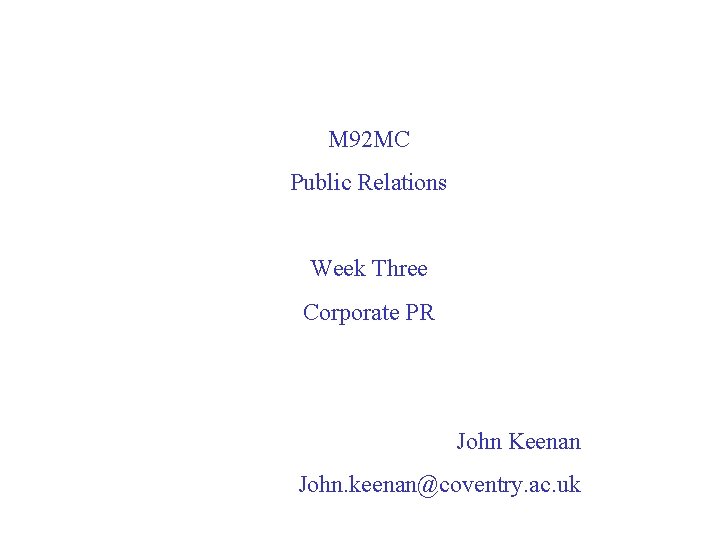 M92MC

Public Relations

Week Three

Corporate PR

John Keenan

John.keenan@coventry.ac.uk